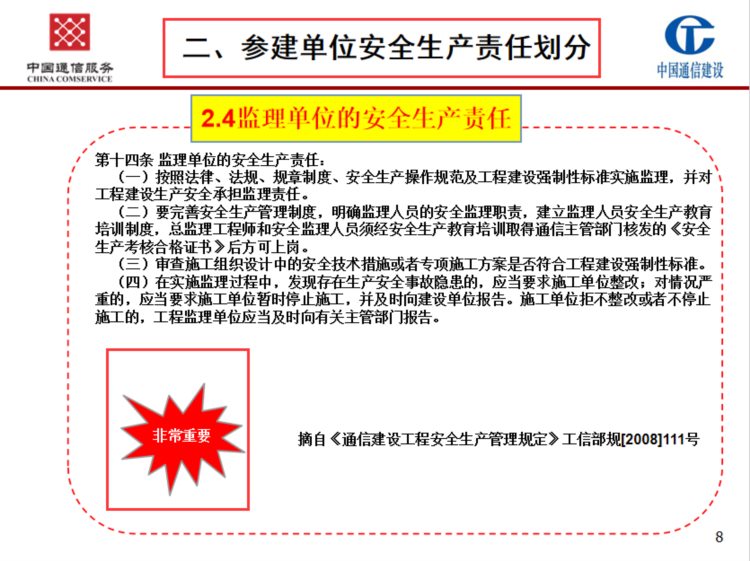 中国通信服务
CHINA COMSERVICE

二、参建单位安全生产责任划分

中国通信建设

2.4监理单位的安全生产责任

第十四条 监理单位的安全生产责任：
（一）按照法律、法规、规章制度、安全生产操作规范及工程建设强制性标准实施监理，并对工程建设生产安全承担监理责任。
（二）要完善安全生产管理制度，明确监理人员的安全监理职责，建立监理人员安全生产教育培训制度，总监理工程师和安全监理人员须经安全生产教育培训取得通信主管部门核发的《安全生产考核合格证书》后方可上岗。
（三）审查施工组织设计中的安全技术措施或者专项施工方案是否符合工程建设强制性标准。
（四）在实施监理过程中，发现存在生产安全事故隐患的，应当要求施工单位整改；对情况严重的，应当要求施工单位暂时停止施工，并及时向建设单位报告。施工单位拒不整改或者不停止施工的，工程监理单位应当及时向有关主管部门报告。

非常重要

摘自《通信建设工程安全生产管理规定》工信部规[2008]111号

8